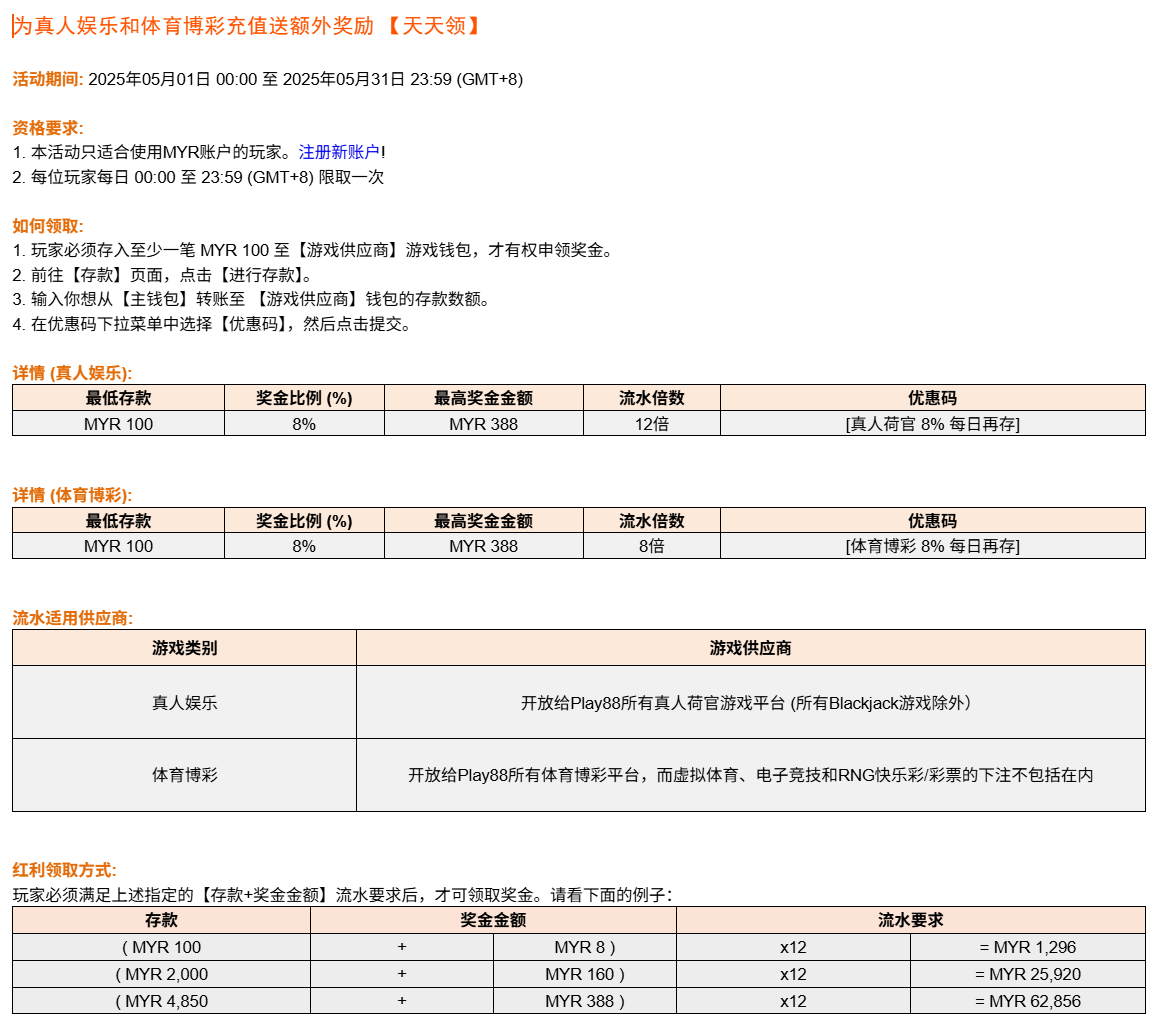 为真人娱乐和体育博彩充值送额外奖励 【天天领】

活动期间: 2025年05月01日 00:00 至 2025年05月31日 23:59 (GMT+8)

资格要求:
1. 本活动只适合使用MYR账户的玩家。注册新账户!
2. 每位玩家每日 00:00 至 23:59 (GMT+8) 限取一次

如何领取:
1. 玩家必须存入至少一笔 MYR 100 至【游戏供应商】游戏钱包，才有权申领奖金。
2. 前往【存款】页面，点击【进行存款】。
3. 输入你想从【主钱包】转账至 【游戏供应商】钱包的存款数额。
4. 在优惠码下拉菜单中选择【优惠码】，然后点击提交。

详情 (真人娱乐):

| 最低存款 | 奖金比例 (%) | 最高奖金金额 | 流水倍数 | 优惠码 |
|---|---|---|---|---|
| MYR 100 | 8% | MYR 388 | 12倍 | [真人荷官 8% 每日再存] |

详情 (体育博彩):

| 最低存款 | 奖金比例 (%) | 最高奖金金额 | 流水倍数 | 优惠码 |
|---|---|---|---|---|
| MYR 100 | 8% | MYR 388 | 8倍 | [体育博彩 8% 每日再存] |

流水适用供应商:

| 游戏类别 | 游戏供应商 |
|---|---|
| 真人娱乐 | 开放给Play88所有真人荷官游戏平台 (所有Blackjack游戏除外) |
| 体育博彩 | 开放给Play88所有体育博彩平台，而虚拟体育、电子竞技和RNG快乐彩/彩票的下注不包括在内 |

红利领取方式:
玩家必须满足上述指定的【存款+奖金金额】流水要求后，才可领取奖金。请看下面的例子:

| 存款 | 奖金金额 | | 流水要求 | |
|---|---|---|---|---|
| ( MYR 100 | + | MYR 8 ) | x12 | = MYR 1,296 |
| ( MYR 2,000 | + | MYR 160 ) | x12 | = MYR 25,920 |
| ( MYR 4,850 | + | MYR 388 ) | x12 | = MYR 62,856 |